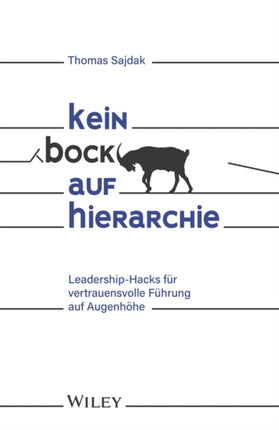 Thomas Sajdak

kein
bock
auf
hierarchie

Leadership-Hacks für vertrauensvolle Führung auf Augenhöhe

WILEY